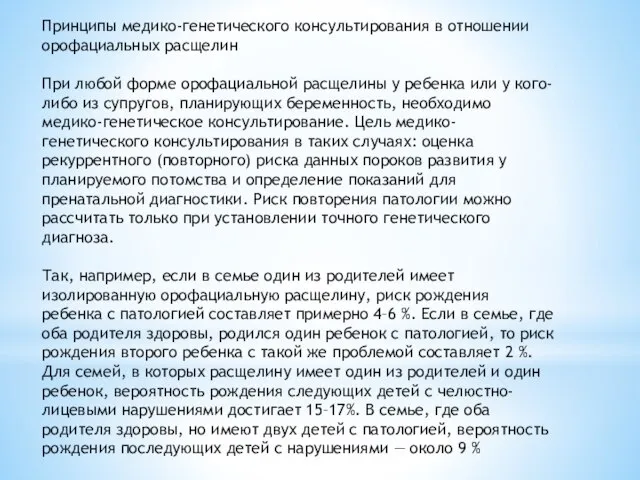 Принципы медико-генетического консультирования в отношении орофациальных расщелин

При любой форме орофациальной расщелины у ребенка или у кого-либо из супругов, планирующих беременность, необходимо медико-генетическое консультирование. Цель медико-генетического консультирования в таких случаях: оценка рекуррентного (повторного) риска данных пороков развития у планируемого потомства и определение показаний для пренатальной диагностики. Риск повторения патологии можно рассчитать только при установлении точного генетического диагноза.

Так, например, если в семье один из родителей имеет изолированную орофациальную расщелину, риск рождения ребенка с патологией составляет примерно 4–6 %. Если в семье, где оба родителя здоровы, родился один ребенок с патологией, то риск рождения второго ребенка с такой же проблемой составляет 2 %. Для семей, в которых расщелину имеет один из родителей и один ребенок, вероятность рождения следующих детей с челюстно-лицевыми нарушениями достигает 15–17%. В семье, где оба родителя здоровы, но имеют двух детей с патологией, вероятность рождения последующих детей с нарушениями — около 9 %